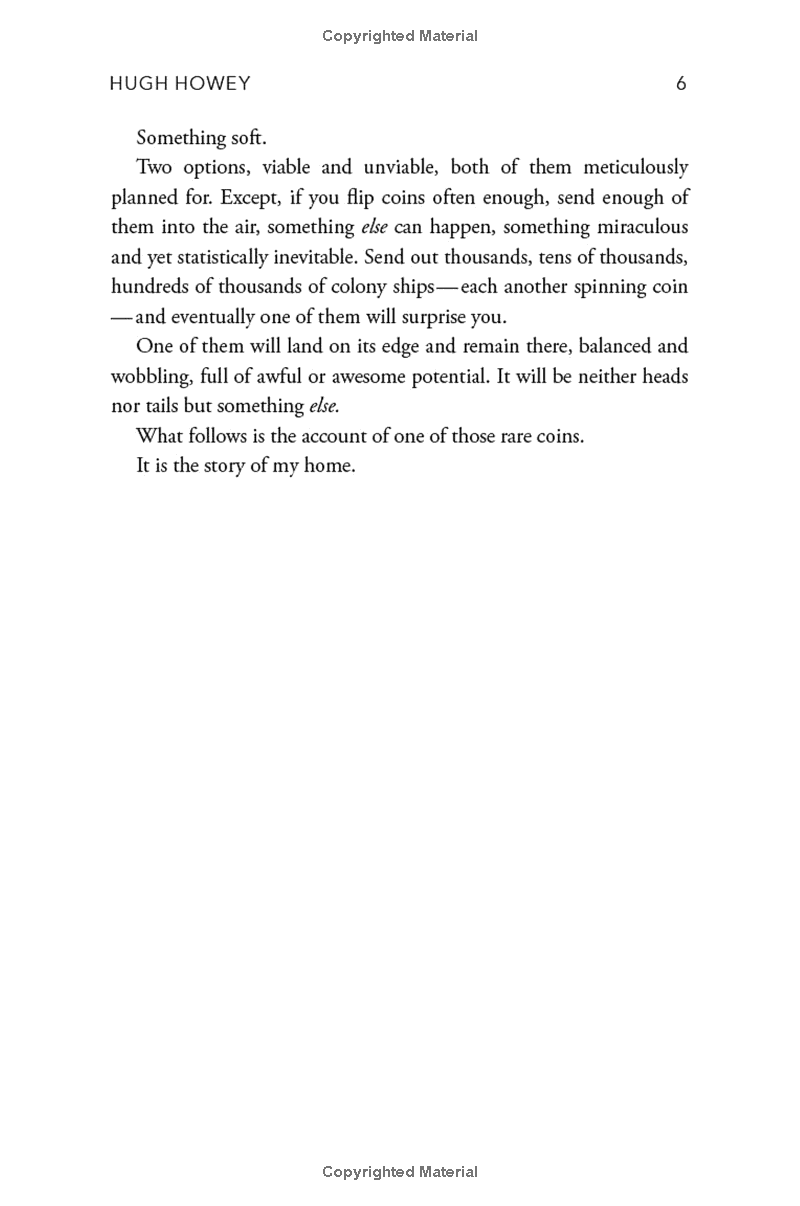 Copyrighted Material

HUGH HOWEY 6

Something soft.

Two options, viable and unviable, both of them meticulously planned for. Except, if you flip coins often enough, send enough of them into the air, something else can happen, something miraculous and yet statistically inevitable. Send out thousands, tens of thousands, hundreds of thousands of colony ships—each another spinning coin—and eventually one of them will surprise you.

One of them will land on its edge and remain there, balanced and wobbling, full of awful or awesome potential. It will be neither heads nor tails but something else.

What follows is the account of one of those rare coins.

It is the story of my home.

Copyrighted Material